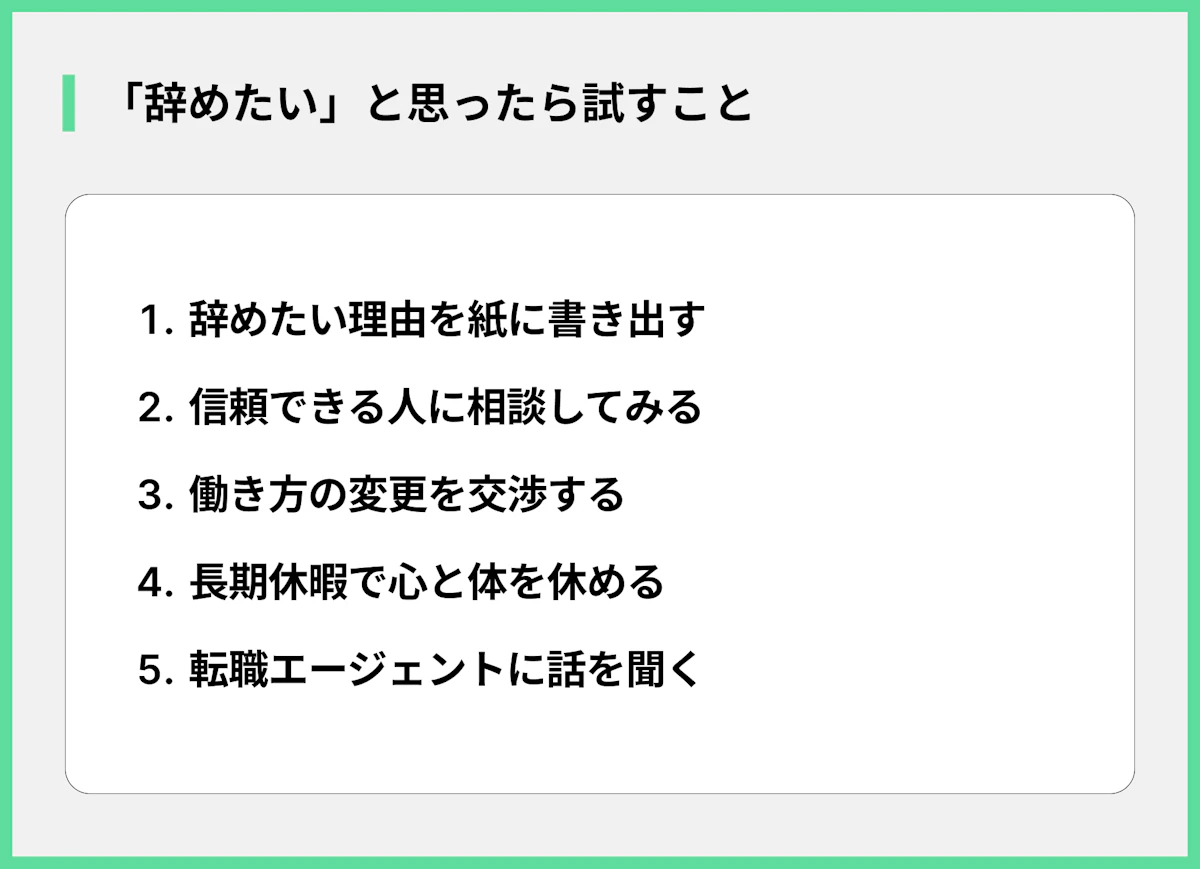 「辞めたい」と思ったら試すこと

1. 辞めたい理由を紙に書き出す

2. 信頼できる人に相談してみる

3. 働き方の変更を交渉する

4. 長期休暇で心と体を休める

5. 転職エージェントに話を聞く